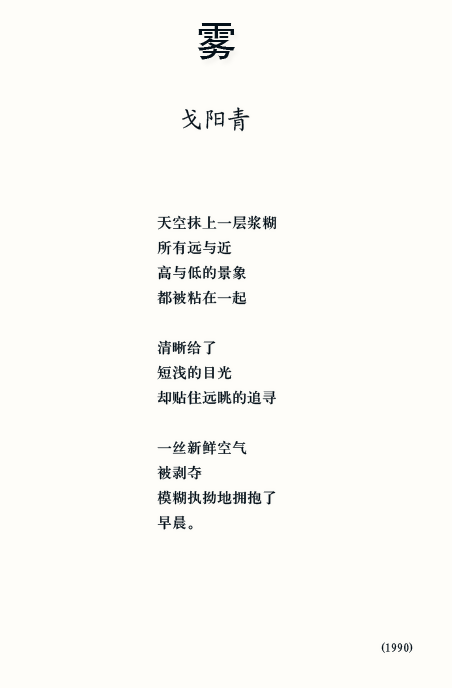 雾

戈阳青

天空抹上一层浆糊
所有远与近
高与低的景象
都被粘在一起

清晰给了
短浅的目光
却贴住远眺的追寻

一丝新鲜空气
被剥夺
模糊执拗地拥抱了
早晨。

(1990)